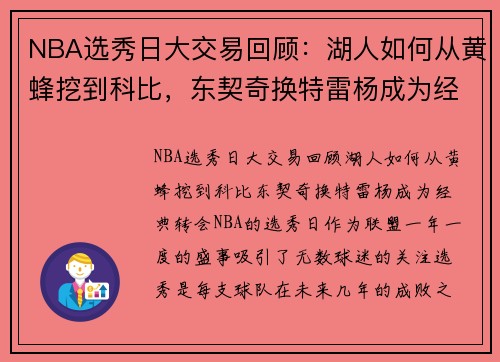 NBA选秀日大交易回顾：湖人如何从黄蜂挖到科比，东契奇换特雷杨成为经

NBA选秀日大交易回顾湖人如何从黄蜂挖到科比东契奇换特雷杨成为经典转会NBA的选秀日作为联盟一年一度的盛事吸引了无数球迷的关注选秀是每支球队在未来几年的成败之